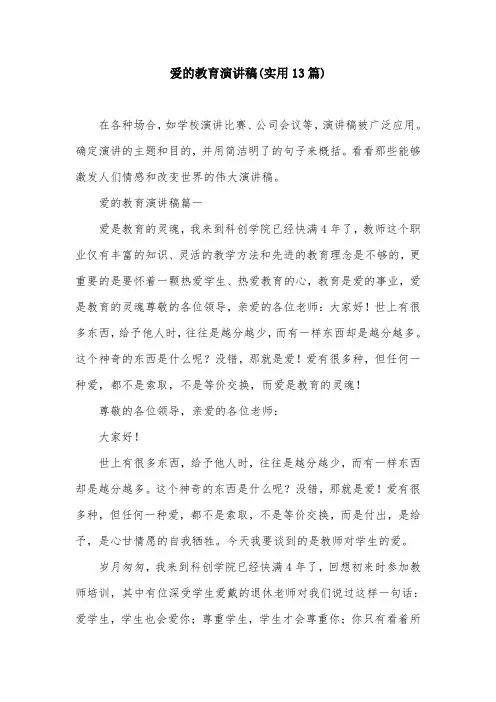 爱的教育演讲稿(实用13篇)

在各种场合，如学校演讲比赛、公司会议等，演讲稿被广泛应用。确定演讲的主题和目的，并用简洁明了的句子来概括。看看那些能够激发人们情感和改变世界的伟大演讲稿。

爱的教育演讲稿篇一

爱是教育的灵魂，我来到科创学院已经快满4年了，教师这个职业仅有丰富的知识、灵活的教学方法和先进的教育理念是不够的，更重要的是要怀着一颗热爱学生、热爱教育的心，教育是爱的事业，爱是教育的灵魂尊敬的各位领导，亲爱的各位老师：大家好！世上有很多东西，给予他人时，往往是越分越少，而有一样东西却是越分越多。这个神奇的东西是什么呢？没错，那就是爱！爱有很多种，但任何一种爱，都不是索取，不是等价交换，而爱是教育的灵魂！

尊敬的各位领导，亲爱的各位老师：

大家好！

世上有很多东西，给予他人时，往往是越分越少，而有一样东西却是越分越多。这个神奇的东西是什么呢？没错，那就是爱！爱有很多种，但任何一种爱，都不是索取，不是等价交换，而是付出，是给予，是心甘情愿的自我牺牲。今天我要谈到的是教师对学生的爱。

岁月匆匆，我来到科创学院已经快满4年了，回想初来时参加教师培训，其中有位深受学生爱戴的退休老师对我们说过这样一句话：爱学生，学生也会爱你；尊重学生，学生才会尊重你；你只有看着所